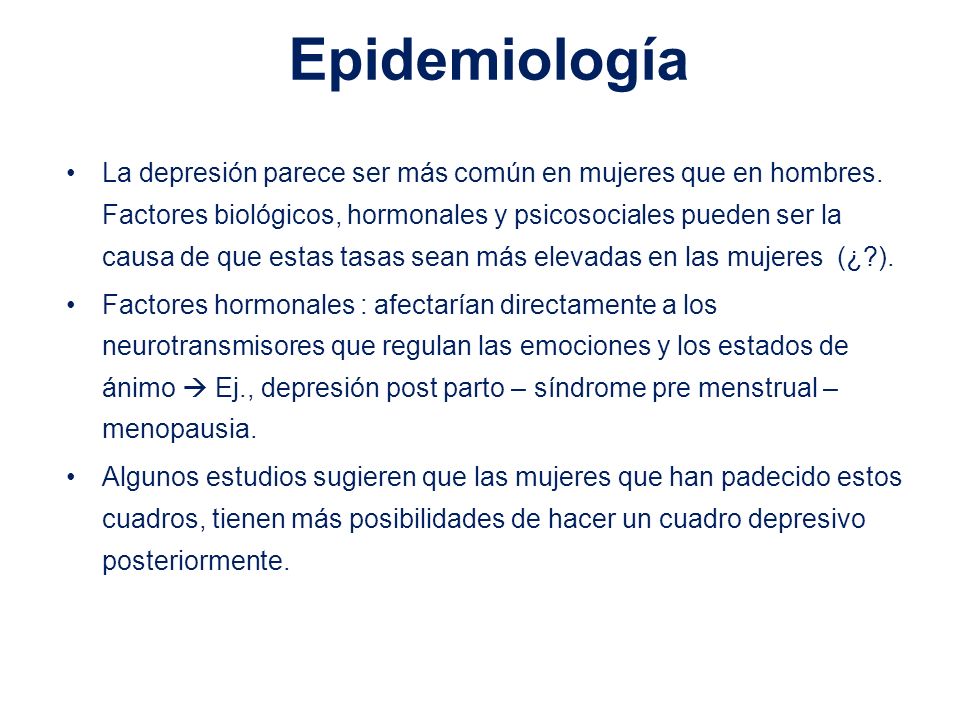 Epidemiología

• La depresión parece ser más común en mujeres que en hombres. Factores biológicos, hormonales y psicosociales pueden ser la causa de que estas tasas sean más elevadas en las mujeres (¿?).

• Factores hormonales : afectarían directamente a los neurotransmisores que regulan las emociones y los estados de ánimo → Ej., depresión post parto – síndrome pre menstrual – menopausia.

• Algunos estudios sugieren que las mujeres que han padecido estos cuadros, tienen más posibilidades de hacer un cuadro depresivo posteriormente.